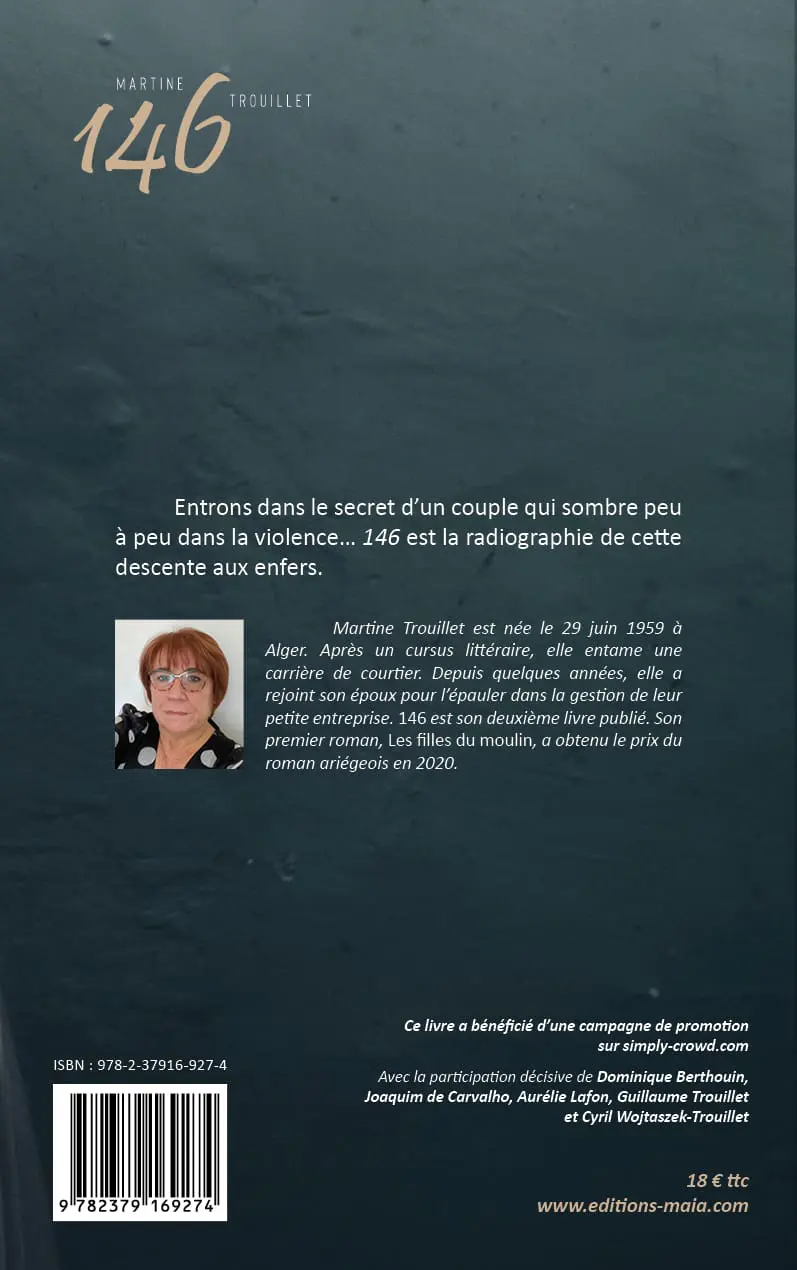 MARTINE TROUILLET
146

Entrons dans le secret d'un couple qui sombre peu à peu dans la violence… 146 est la radiographie de cette descente aux enfers.

Martine Trouillet est née le 29 juin 1959 à Alger. Après un cursus littéraire, elle entame une carrière de courtier. Depuis quelques années, elle a rejoint son époux pour l'épauler dans la gestion de leur petite entreprise. 146 est son deuxième livre publié. Son premier roman, Les filles du moulin, a obtenu le prix du roman ariégeois en 2020.

Ce livre a bénéficié d'une campagne de promotion sur simply-crowd.com

Avec la participation décisive de Dominique Berthouin, Joaquim de Carvalho, Aurélie Lafon, Guillaume Trouillet et Cyril Wojtaszek-Trouillet

ISBN : 978-2-37916-927-4

9 782379 169274

18 € ttc
www.editions-maia.com